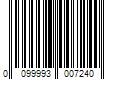 0 099993 007240